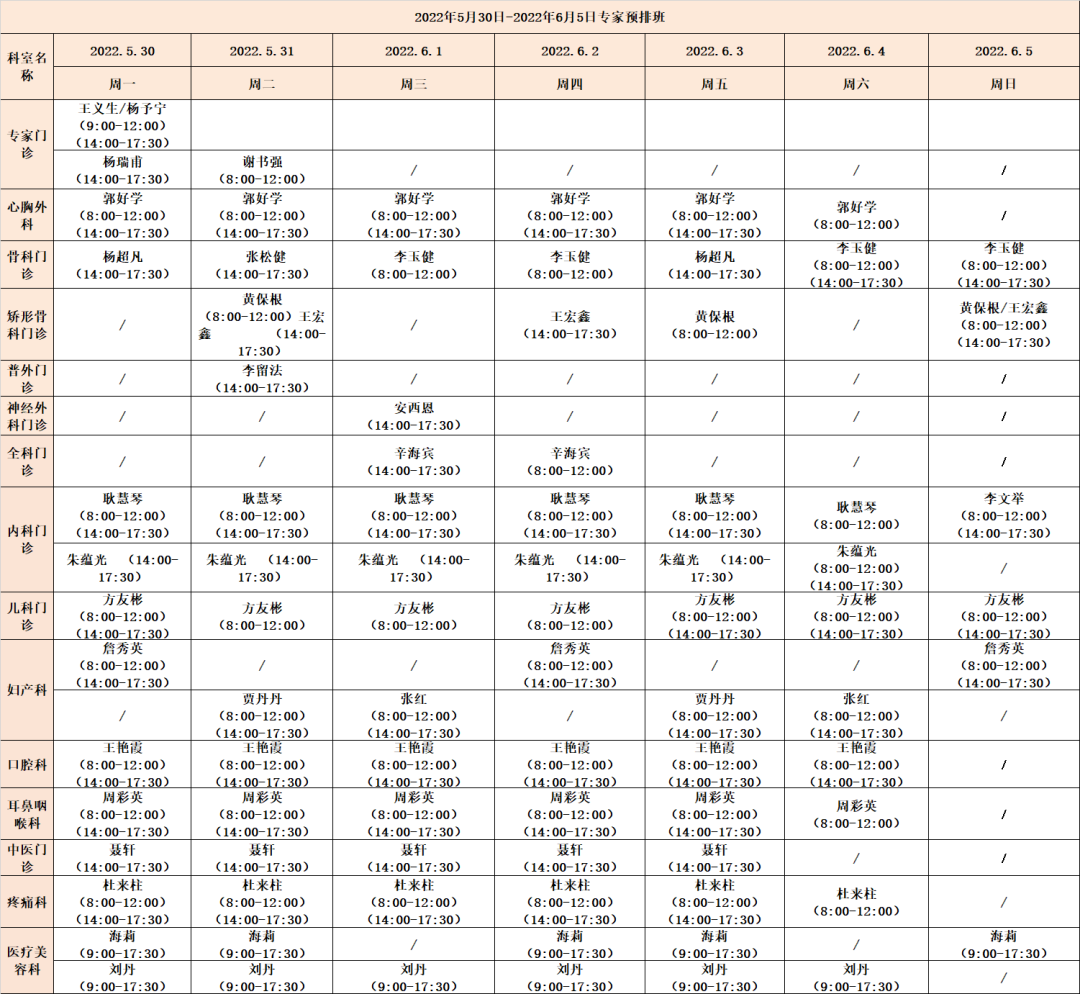 2022年5月30日-2022年6月5日专家预排班

| 科室名称 | 2022.5.30 | 2022.5.31 | 2022.6.1 | 2022.6.2 | 2022.6.3 | 2022.6.4 | 2022.6.5 |
|---|---|---|---|---|---|---|---|
| | 周一 | 周二 | 周三 | 周四 | 周五 | 周六 | 周日 |
| 专家门诊 | 王文生/杨予宁 (9:00-12:00) (14:00-17:30) | | | | | | |
| | 杨瑞甫 (14:00-17:30) | 谢书强 (8:00-12:00) | / | / | / | / | / |
| 心胸外科 | 郭好学 (8:00-12:00) (14:00-17:30) | 郭好学 (8:00-12:00) (14:00-17:30) | 郭好学 (8:00-12:00) (14:00-17:30) | 郭好学 (8:00-12:00) (14:00-17:30) | 郭好学 (8:00-12:00) (14:00-17:30) | 郭好学 (8:00-12:00) | / |
| 骨科门诊 | 杨超凡 (14:00-17:30) | 张松健 (14:00-17:30) | 李玉健 (8:00-12:00) | 李玉健 (8:00-12:00) | 杨超凡 (14:00-17:30) | 李玉健 (8:00-12:00) (14:00-17:30) | 李玉健 (8:00-12:00) (14:00-17:30) |
| 矫形骨科门诊 | / | 黄保根 (8:00-12:00)王宏鑫 (14:00-17:30) | / | 王宏鑫 (14:00-17:30) | 黄保根 (8:00-12:00) | / | 黄保根/王宏鑫 (8:00-12:00) (14:00-17:30) |
| 普外门诊 | / | 李留法 (14:00-17:30) | / | / | / | / | / |
| 神经外科门诊 | / | / | 安西恩 (14:00-17:30) | / | / | / | / |
| 全科门诊 | / | / | 辛海宾 (14:00-17:30) | 辛海宾 (8:00-12:00) | / | / | / |
| 内科门诊 | 耿慧琴 (8:00-12:00) (14:00-17:30) | 耿慧琴 (8:00-12:00) (14:00-17:30) | 耿慧琴 (8:00-12:00) (14:00-17:30) | 耿慧琴 (8:00-12:00) (14:00-17:30) | 耿慧琴 (8:00-12:00) (14:00-17:30) | 耿慧琴 (8:00-12:00) | 李文举 (8:00-12:00) (14:00-17:30) |
| | 朱蕴光 (14:00-17:30) | 朱蕴光 (14:00-17:30) | 朱蕴光 (14:00-17:30) | 朱蕴光 (14:00-17:30) | 朱蕴光 (14:00-17:30) | 朱蕴光 (8:00-12:00) (14:00-17:30) | / |
| 儿科门诊 | 方友彬 (8:00-12:00) (14:00-17:30) | 方友彬 (8:00-12:00) | 方友彬 (8:00-12:00) | 方友彬 (8:00-12:00) | 方友彬 (8:00-12:00) (14:00-17:30) | 方友彬 (8:00-12:00) (14:00-17:30) | 方友彬 (8:00-12:00) (14:00-17:30) |
| 妇产科 | 詹秀英 (8:00-12:00) (14:00-17:30) | / | / | 詹秀英 (8:00-12:00) (14:00-17:30) | / | / | 詹秀英 (8:00-12:00) (14:00-17:30) |
| | / | 贾丹丹 (8:00-12:00) (14:00-17:30) | 张红 (8:00-12:00) (14:00-17:30) | / | 贾丹丹 (8:00-12:00) (14:00-17:30) | 张红 (8:00-12:00) (14:00-17:30) | / |
| 口腔科 | 王艳霞 (8:00-12:00) (14:00-17:30) | 王艳霞 (8:00-12:00) (14:00-17:30) | 王艳霞 (8:00-12:00) (14:00-17:30) | 王艳霞 (8:00-12:00) (14:00-17:30) | 王艳霞 (8:00-12:00) (14:00-17:30) | 王艳霞 (8:00-12:00) (14:00-17:30) | / |
| 耳鼻咽喉科 | 周彩英 (8:00-12:00) (14:00-17:30) | 周彩英 (8:00-12:00) (14:00-17:30) | 周彩英 (8:00-12:00) (14:00-17:30) | 周彩英 (8:00-12:00) (14:00-17:30) | 周彩英 (8:00-12:00) (14:00-17:30) | 周彩英 (8:00-12:00) | / |
| 中医门诊 | 聂轩 (14:00-17:30) | 聂轩 (14:00-17:30) | 聂轩 (14:00-17:30) | 聂轩 (14:00-17:30) | 聂轩 (14:00-17:30) | / | / |
| 疼痛科 | 杜来柱 (8:00-12:00) (14:00-17:30) | 杜来柱 (8:00-12:00) (14:00-17:30) | 杜来柱 (8:00-12:00) (14:00-17:30) | 杜来柱 (8:00-12:00) (14:00-17:30) | 杜来柱 (8:00-12:00) (14:00-17:30) | 杜来柱 (8:00-12:00) | / |
| 医疗美容科 | 海莉 (9:00-17:30) | 海莉 (9:00-17:30) | / | 海莉 (9:00-17:30) | 海莉 (9:00-17:30) | / | 海莉 (9:00-17:30) |
| | 刘丹 (9:00-17:30) | 刘丹 (9:00-17:30) | 刘丹 (9:00-17:30) | 刘丹 (9:00-17:30) | 刘丹 (9:00-17:30) | 刘丹 (9:00-17:30) | / |